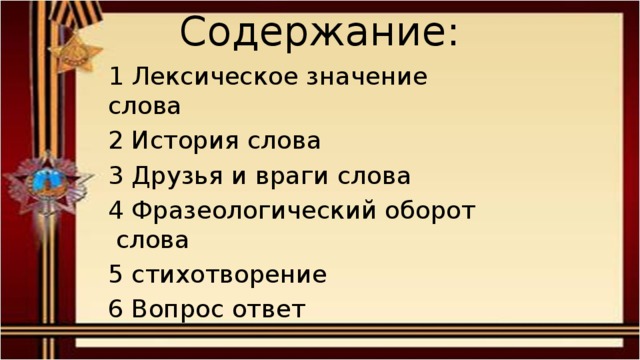 Содержание:

1 Лексическое значение слова

2 История слова

3 Друзья и враги слова

4 Фразеологический оборот слова

5 стихотворение

6 Вопрос ответ